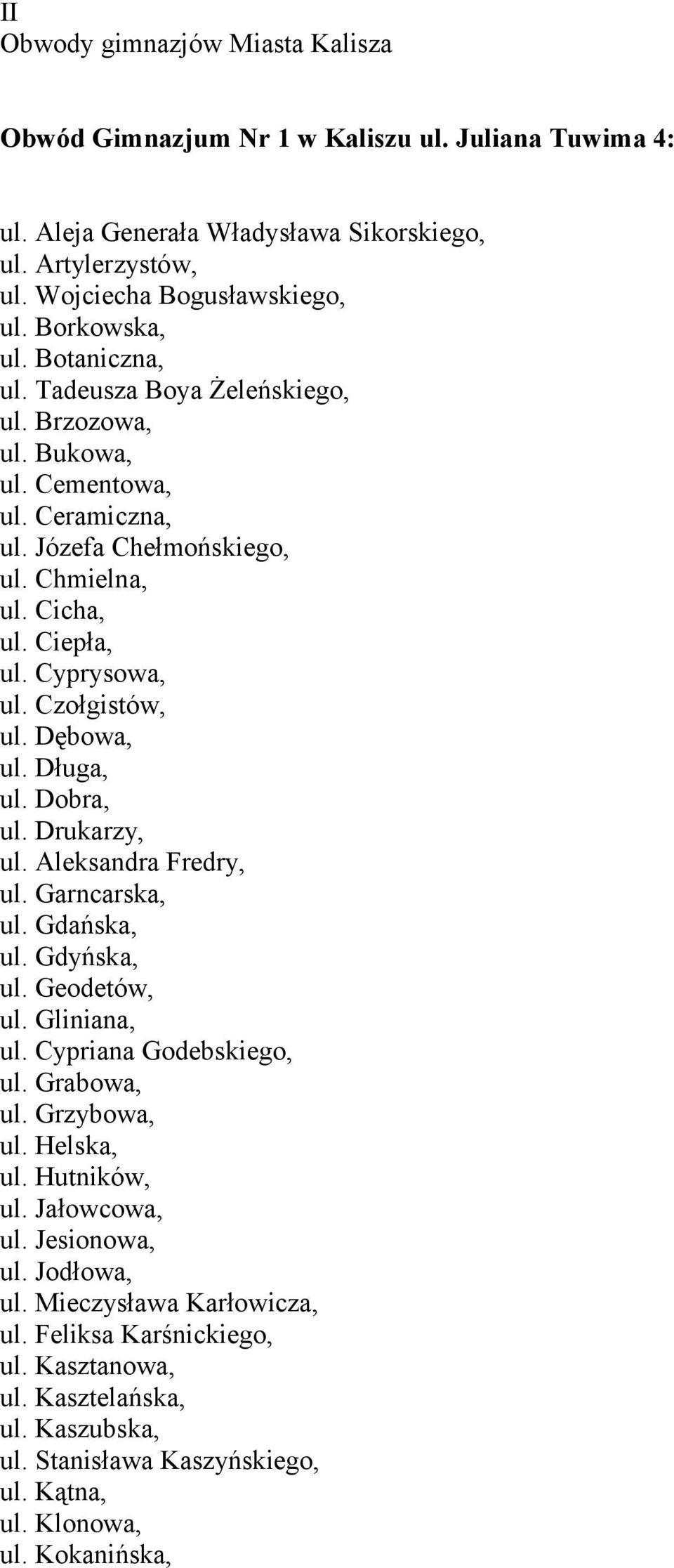 II
Obwody gimnazjów Miasta Kalisza

Obwód Gimnazjum Nr 1 w Kaliszu ul. Juliana Tuwima 4:

ul. Aleja Generała Władysława Sikorskiego,
ul. Artylerzystów,
ul. Wojciecha Bogusławskiego,
ul. Borkowska,
ul. Botaniczna,
ul. Tadeusza Boya Żeleńskiego,
ul. Brzozowa,
ul. Bukowa,
ul. Cementowa,
ul. Ceramiczna,
ul. Józefa Chełmońskiego,
ul. Chmielna,
ul. Cicha,
ul. Ciepła,
ul. Cyprysowa,
ul. Czołgistów,
ul. Dębowa,
ul. Długa,
ul. Dobra,
ul. Drukarzy,
ul. Aleksandra Fredry,
ul. Garncarska,
ul. Gdańska,
ul. Gdyńska,
ul. Geodetów,
ul. Gliniana,
ul. Cypriana Godebskiego,
ul. Grabowa,
ul. Grzybowa,
ul. Helska,
ul. Hutników,
ul. Jałowcowa,
ul. Jesionowa,
ul. Jodłowa,
ul. Mieczysława Karłowicza,
ul. Feliksa Karśnickiego,
ul. Kasztanowa,
ul. Kasztelańska,
ul. Kaszubska,
ul. Stanisława Kaszyńskiego,
ul. Kątna,
ul. Klonowa,
ul. Kokanińska,